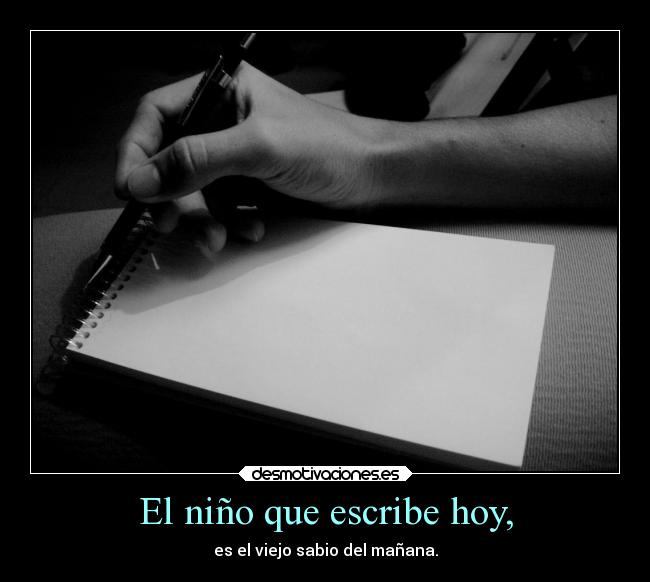 desmotivaciones.es

El niño que escribe hoy,

es el viejo sabio del mañana.